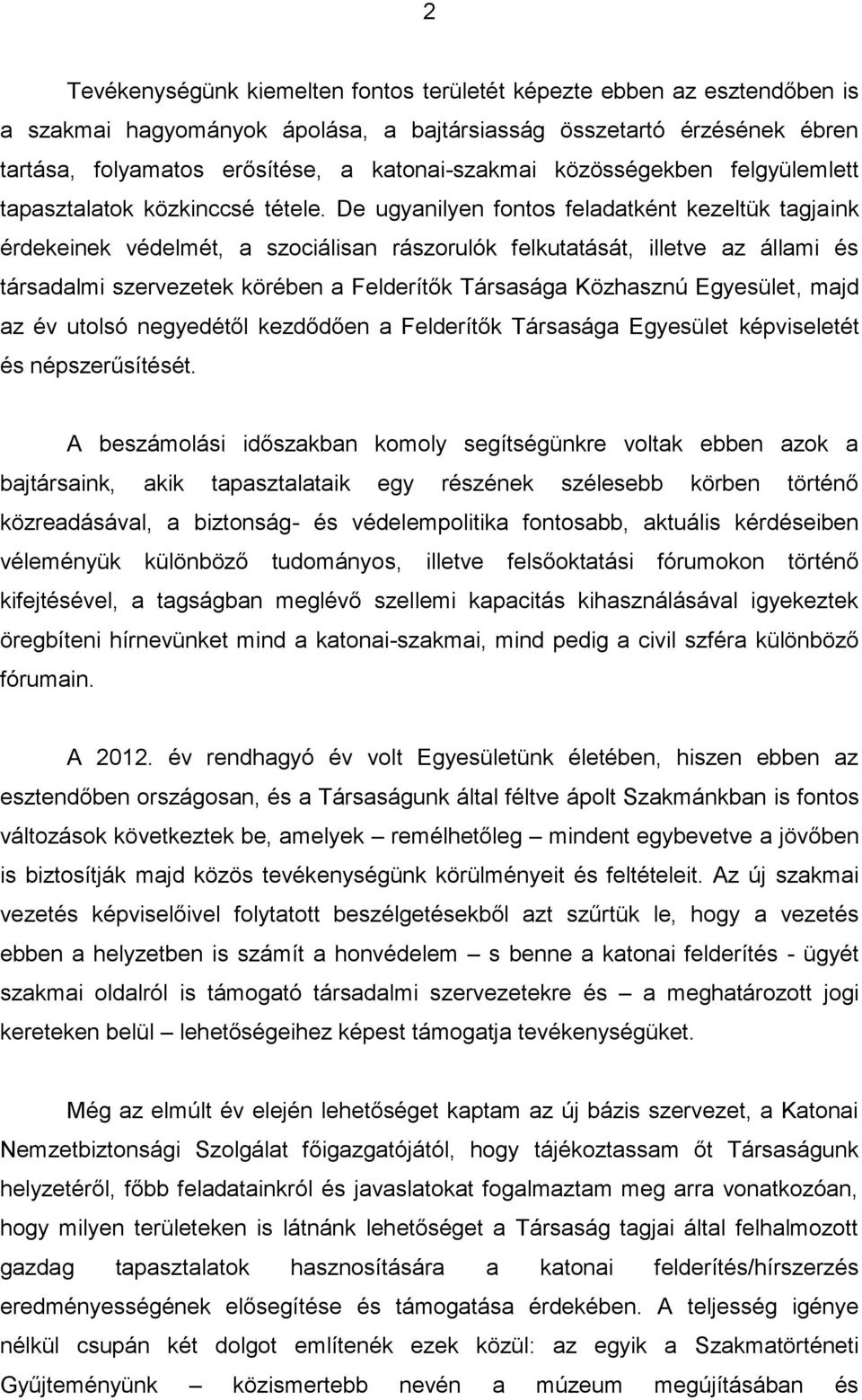 2

Tevékenységünk kiemelten fontos területét képezte ebben az esztendőben is a szakmai hagyományok ápolása, a bajtársiasság összetartó érzésének ébren tartása, folyamatos erősítése, a katonai-szakmai közösségekben felgyülemlett tapasztalatok közkinccsé tétele. De ugyanilyen fontos feladatként kezeltük tagjaink érdekeinek védelmét, a szociálisan rászorulók felkutatását, illetve az állami és társadalmi szervezetek körében a Felderítők Társasága Közhasznú Egyesület, majd az év utolsó negyedétől kezdődően a Felderítők Társasága Egyesület képviseletét és népszerűsítését.

A beszámolási időszakban komoly segítségünkre voltak ebben azok a bajtársaink, akik tapasztalataik egy részének szélesebb körben történő közreadásával, a biztonság- és védelempolitika fontosabb, aktuális kérdéseiben véleményük különböző tudományos, illetve felsőoktatási fórumokon történő kifejtésével, a tagságban meglévő szellemi kapacitás kihasználásával igyekeztek öregbíteni hírnevünket mind a katonai-szakmai, mind pedig a civil szféra különböző fórumain.

A 2012. év rendhagyó év volt Egyesületünk életében, hiszen ebben az esztendőben országosan, és a Társaságunk által féltve ápolt Szakmánkban is fontos változások következtek be, amelyek – remélhetőleg – mindent egybevetve a jövőben is biztosítják majd közös tevékenységünk körülményeit és feltételeit. Az új szakmai vezetés képviselőivel folytatott beszélgetésekből azt szűrtük le, hogy a vezetés ebben a helyzetben is számít a honvédelem – s benne a katonai felderítés - ügyét szakmai oldalról is támogató társadalmi szervezetekre és – a meghatározott jogi kereteken belül – lehetőségeihez képest támogatja tevékenységüket.

Még az elmúlt év elején lehetőséget kaptam az új bázis szervezet, a Katonai Nemzetbiztonsági Szolgálat főigazgatójától, hogy tájékoztassam őt Társaságunk helyzetéről, főbb feladatainkról és javaslatokat fogalmaztam meg arra vonatkozóan, hogy milyen területeken is látnánk lehetőséget a Társaság tagjai által felhalmozott gazdag tapasztalatok hasznosítására a katonai felderítés/hírszerzés eredményességének elősegítése és támogatása érdekében. A teljesség igénye nélkül csupán két dolgot említenék ezek közül: az egyik a Szakmatörténeti Gyűjteményünk – közismertebb nevén a múzeum megújításában és